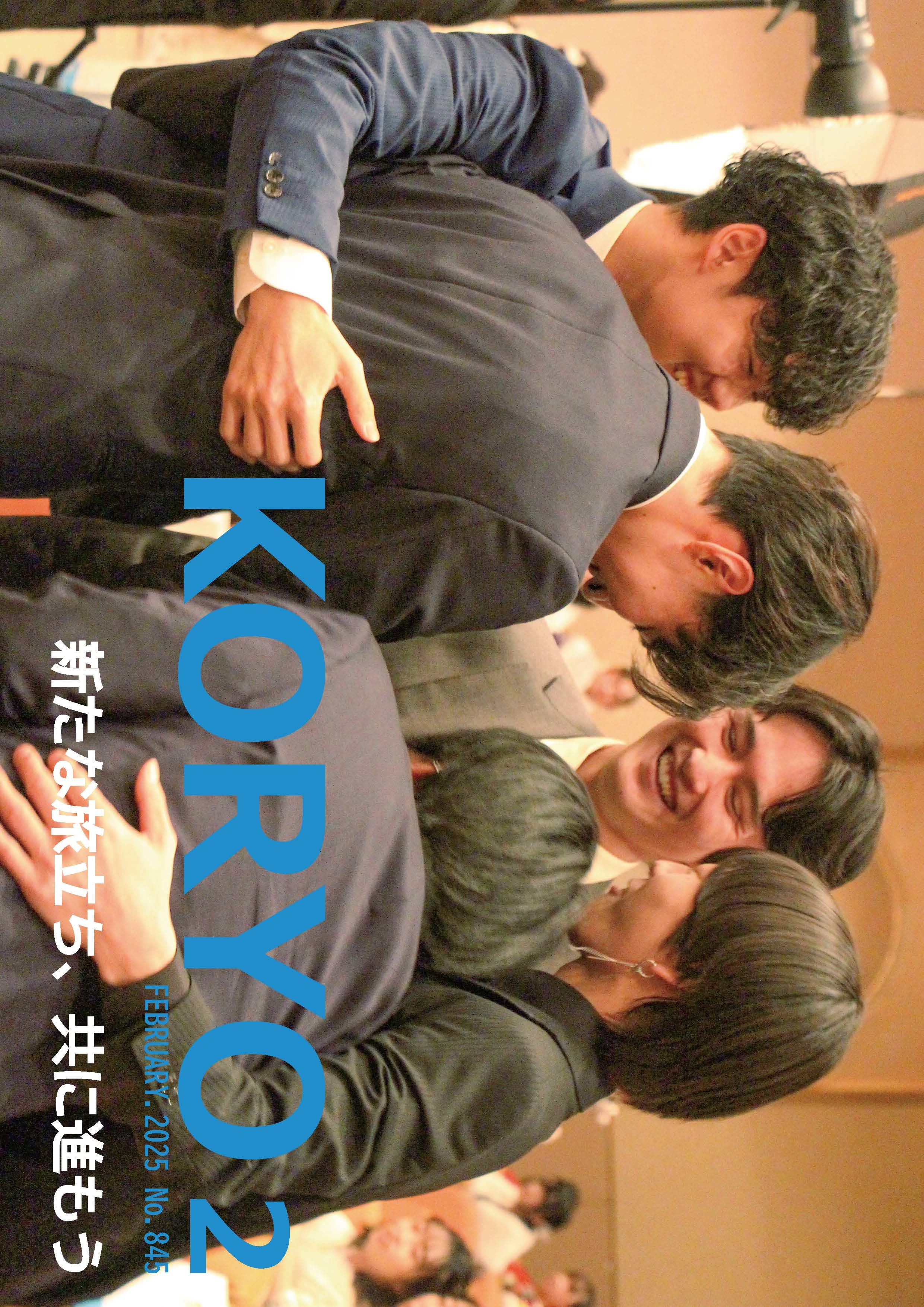 KORYO 2

FEBRUARY. 2025 No. 845

新たな旅立ち、共に進もう